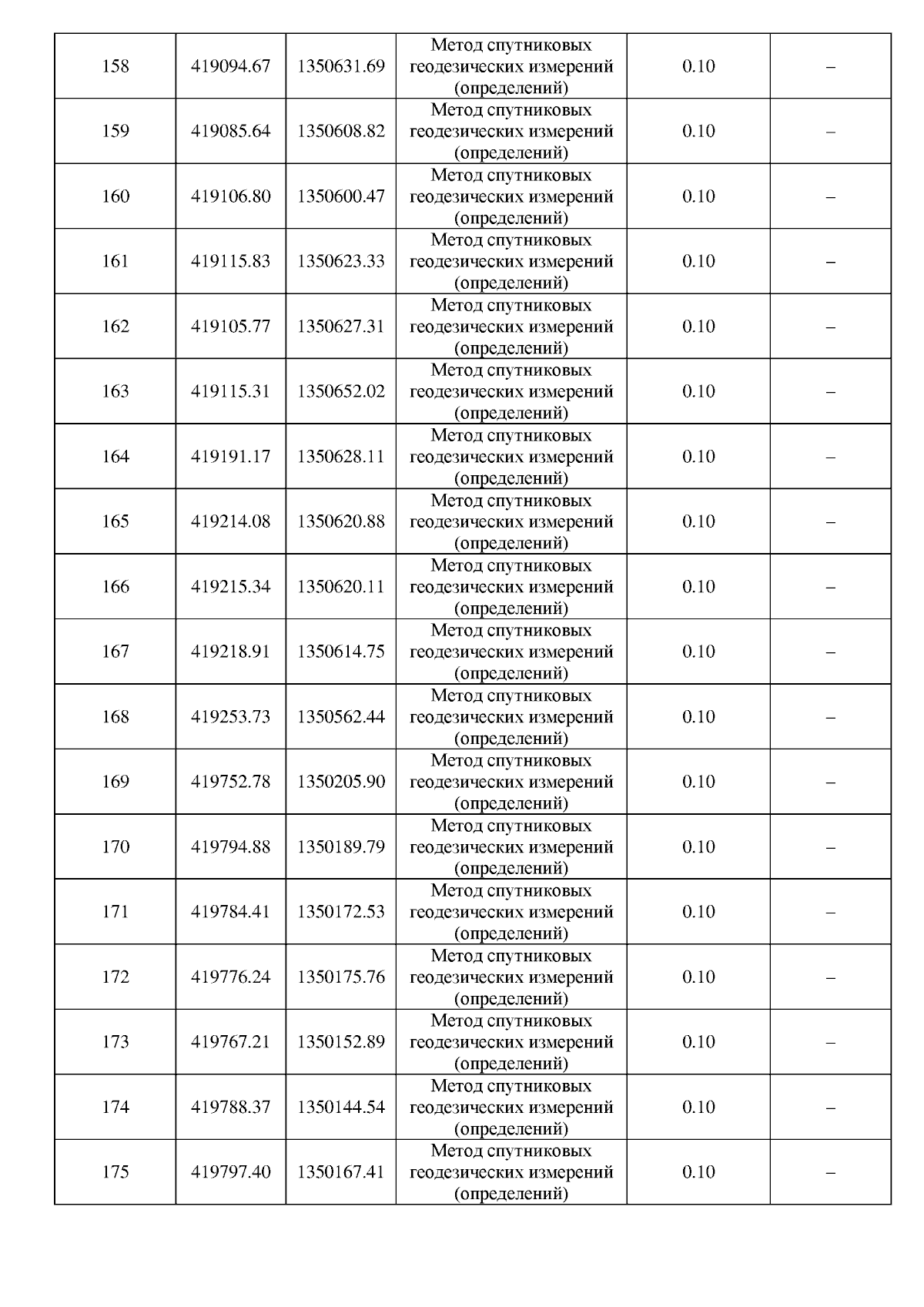 | 158 | 419094.67 | 1350631.69 | Метод спутниковых геодезических измерений (определений) | 0.10 | – |
|---|---|---|---|---|---|
| 159 | 419085.64 | 1350608.82 | Метод спутниковых геодезических измерений (определений) | 0.10 | – |
| 160 | 419106.80 | 1350600.47 | Метод спутниковых геодезических измерений (определений) | 0.10 | – |
| 161 | 419115.83 | 1350623.33 | Метод спутниковых геодезических измерений (определений) | 0.10 | – |
| 162 | 419105.77 | 1350627.31 | Метод спутниковых геодезических измерений (определений) | 0.10 | – |
| 163 | 419115.31 | 1350652.02 | Метод спутниковых геодезических измерений (определений) | 0.10 | – |
| 164 | 419191.17 | 1350628.11 | Метод спутниковых геодезических измерений (определений) | 0.10 | – |
| 165 | 419214.08 | 1350620.88 | Метод спутниковых геодезических измерений (определений) | 0.10 | – |
| 166 | 419215.34 | 1350620.11 | Метод спутниковых геодезических измерений (определений) | 0.10 | – |
| 167 | 419218.91 | 1350614.75 | Метод спутниковых геодезических измерений (определений) | 0.10 | – |
| 168 | 419253.73 | 1350562.44 | Метод спутниковых геодезических измерений (определений) | 0.10 | – |
| 169 | 419752.78 | 1350205.90 | Метод спутниковых геодезических измерений (определений) | 0.10 | – |
| 170 | 419794.88 | 1350189.79 | Метод спутниковых геодезических измерений (определений) | 0.10 | – |
| 171 | 419784.41 | 1350172.53 | Метод спутниковых геодезических измерений (определений) | 0.10 | – |
| 172 | 419776.24 | 1350175.76 | Метод спутниковых геодезических измерений (определений) | 0.10 | – |
| 173 | 419767.21 | 1350152.89 | Метод спутниковых геодезических измерений (определений) | 0.10 | – |
| 174 | 419788.37 | 1350144.54 | Метод спутниковых геодезических измерений (определений) | 0.10 | – |
| 175 | 419797.40 | 1350167.41 | Метод спутниковых геодезических измерений (определений) | 0.10 | – |